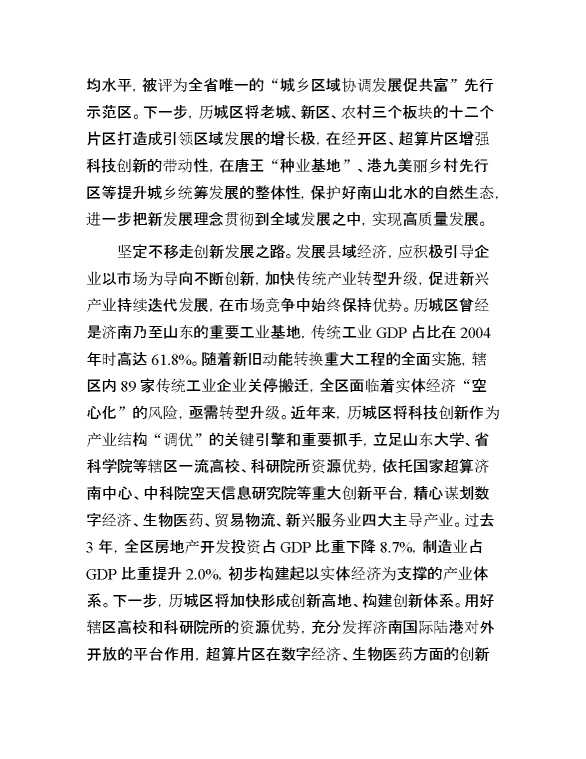 均水平，被评为全省唯一的“城乡区域协调发展促共富”先行示范区。下一步，历城区将老城、新区、农村三个板块的十二个片区打造成引领区域发展的增长极，在经开区、超算片区增强科技创新的带动性，在唐王“种业基地”、港九美丽乡村先行区等提升城乡统筹发展的整体性，保护好南山北水的自然生态，进一步把新发展理念贯彻到全域发展之中，实现高质量发展。

坚定不移走创新发展之路。发展县域经济，应积极引导企业以市场为导向不断创新，加快传统产业转型升级，促进新兴产业持续迭代发展，在市场竞争中始终保持优势。历城区曾经是济南乃至山东的重要工业基地，传统工业 GDP 占比在 2004 年时高达 61.8%。随着新旧动能转换重大工程的全面实施，辖区内 89 家传统工业企业关停搬迁，全区面临着实体经济“空心化”的风险，亟需转型升级。近年来，历城区将科技创新作为产业结构“调优”的关键引擎和重要抓手，立足山东大学、省科学院等辖区一流高校、科研院所资源优势，依托国家超算济南中心、中科院空天信息研究院等重大创新平台，精心谋划数字经济、生物医药、贸易物流、新兴服务业四大主导产业。过去 3 年，全区房地产开发投资占 GDP 比重下降 8.7%，制造业占 GDP 比重提升 2.0%，初步构建起以实体经济为支撑的产业体系。下一步，历城区将加快形成创新高地、构建创新体系。用好辖区高校和科研院所的资源优势，充分发挥济南国际陆港对外开放的平台作用，超算片区在数字经济、生物医药方面的创新